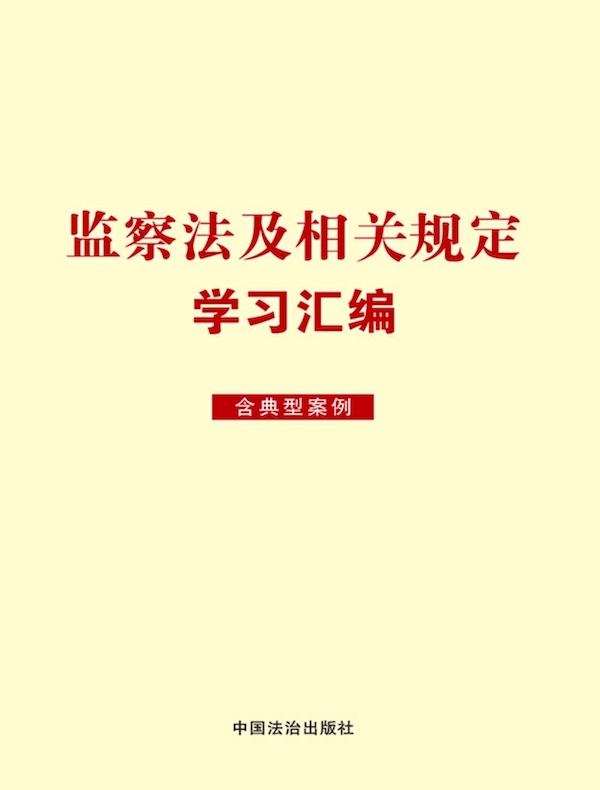 监察法及相关规定
学习汇编

含典型案例

中国法治出版社